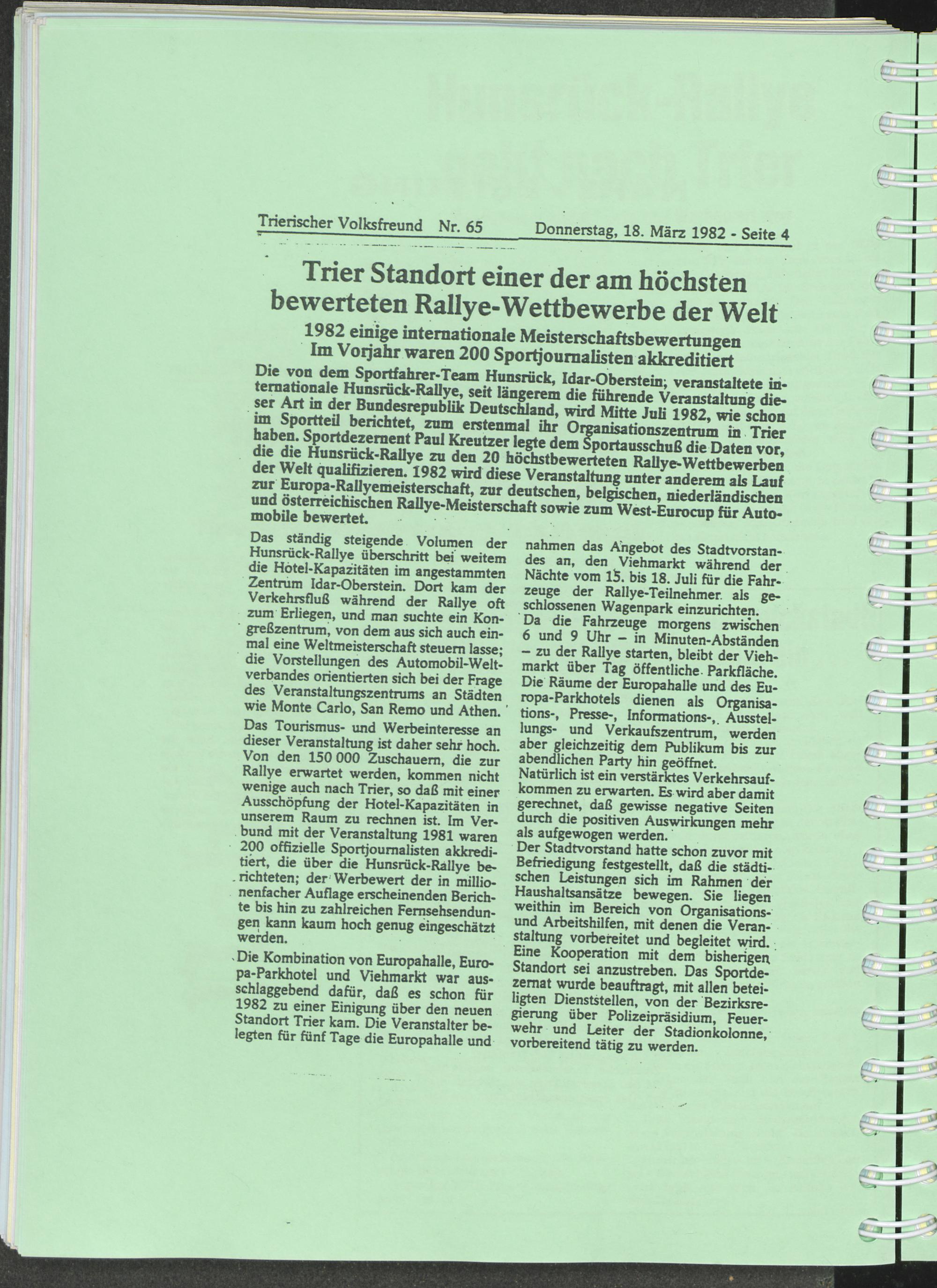 Trierischer Volksfreund Nr. 65 Donnerstag, 18. März 1982 - Seite 4

Trier Standort einer der am höchsten bewerteten Rallye-Wettbewerbe der Welt

1982 einige internationale Meisterschaftsbewertungen
Im Vorjahr waren 200 Sportjournalisten akkreditiert

Die von dem Sportfahrer-Team Hunsrück, Idar-Oberstein, veranstaltete internationale Hunsrück-Rallye, seit längerem die führende Veranstaltung dieser Art in der Bundesrepublik Deutschland, wird Mitte Juli 1982, wie schon im Sportteil berichtet, zum erstenmal ihr Organisationszentrum in Trier haben. Sportdezernent Paul Kreutzer legte dem Sportausschuß die Daten vor, die die Hunsrück-Rallye zu den 20 höchstbewerteten Rallye-Wettbewerben der Welt qualifizieren. 1982 wird diese Veranstaltung unter anderem als Lauf zur Europa-Rallyemeisterschaft, zur deutschen, belgischen, niederländischen und österreichischen Rallye-Meisterschaft sowie zum West-Eurocup für Automobile bewertet.

Das ständig steigende Volumen der Hunsrück-Rallye überschritt bei weitem die Hotel-Kapazitäten im angestammten Zentrum Idar-Oberstein. Dort kam der Verkehrsfluß während der Rallye oft zum Erliegen, und man suchte ein Kongreßzentrum, von dem aus sich auch einmal eine Weltmeisterschaft steuern lasse; die Vorstellungen des Automobil-Weltverbandes orientierten sich bei der Frage des Veranstaltungszentrums an Städten wie Monte Carlo, San Remo und Athen.

Das Tourismus- und Werbeinteresse an dieser Veranstaltung ist daher sehr hoch. Von den 150 000 Zuschauern, die zur Rallye erwartet werden, kommen nicht wenige auch nach Trier, so daß mit einer Ausschöpfung der Hotel-Kapazitäten in unserem Raum zu rechnen ist. Im Verbund mit der Veranstaltung 1981 waren 200 offizielle Sportjournalisten akkreditiert, die über die Hunsrück-Rallye berichteten; der Werbewert der in millionenfacher Auflage erscheinenden Berichte bis hin zu zahlreichen Fernsehsendungen kann kaum hoch genug eingeschätzt werden.

Die Kombination von Europahalle, Europa-Parkhotel und Viehmarkt war ausschlaggebend dafür, daß es schon für 1982 zu einer Einigung über den neuen Standort Trier kam. Die Veranstalter belegten für fünf Tage die Europahalle und nahmen das Angebot des Stadtvorstandes an, den Viehmarkt während der Nächte vom 15. bis 18. Juli für die Fahrzeuge der Rallye-Teilnehmer als geschlossenen Wagenpark einzurichten.

Da die Fahrzeuge morgens zwischen 6 und 9 Uhr – in Minuten-Abständen – zu der Rallye starten, bleibt der Viehmarkt über Tag öffentliche Parkfläche. Die Räume der Europahalle und des Europa-Parkhotels dienen als Organisations-, Presse-, Informations-, Ausstellungs- und Verkaufszentrum, werden aber gleichzeitig dem Publikum bis zur abendlichen Party hin geöffnet.

Natürlich ist ein verstärktes Verkehrsaufkommen zu erwarten. Es wird aber damit gerechnet, daß gewisse negative Seiten durch die positiven Auswirkungen mehr als aufgewogen werden.

Der Stadtvorstand hatte schon zuvor mit Befriedigung festgestellt, daß die städtischen Leistungen sich im Rahmen der Haushaltsansätze bewegen. Sie liegen weithin im Bereich von Organisations- und Arbeitshilfen, mit denen die Veranstaltung vorbereitet und begleitet wird. Eine Kooperation mit dem bisherigen Standort sei anzustreben. Das Sportdezernat wurde beauftragt, mit allen beteiligten Dienststellen, von der Bezirksregierung über Polizeipräsidium, Feuerwehr und Leiter der Stadionkolonne, vorbereitend tätig zu werden.